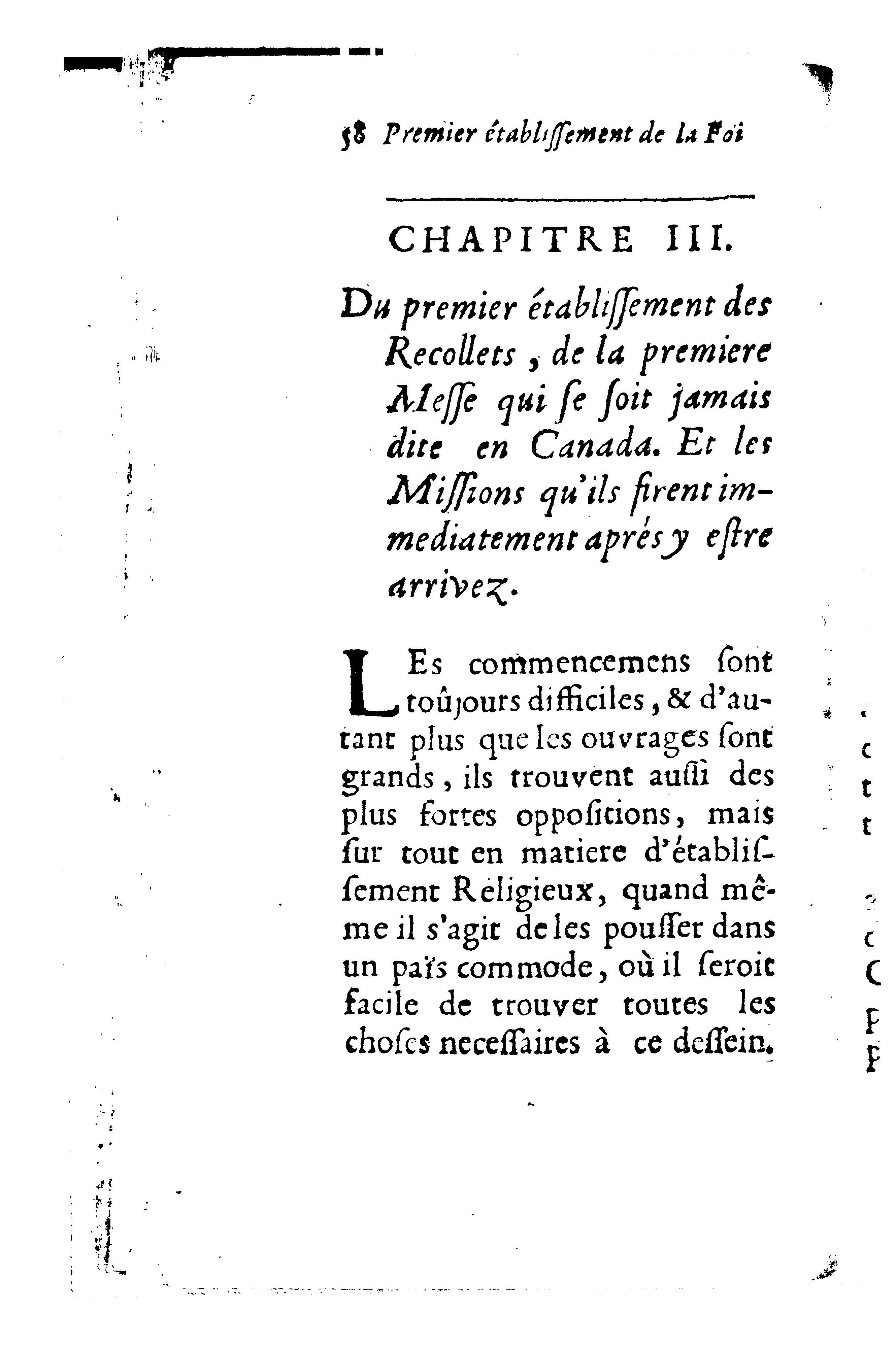 58 Premier établissement de la Foi

CHAPITRE III.

Du premier établissement des Recollets, de la premiere Messe qui se soit jamais dite en Canada. Et les Missions qu'ils firent immediatement aprés y estre arrivez.

LEs commencemens sont toûjours difficiles, & d'autant plus que les ouvrages sont grands, ils trouvent aussi des plus fortes oppositions, mais sur tout en matiere d'établissement Religieux, quand même il s'agit de les pousser dans un païs commode, où il seroit facile de trouver toutes les choses necessaires à ce dessein.